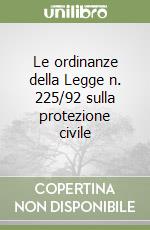 unilibro

Le ordinanze della Legge n. 225/92 sulla protezione civile

COPERTINA NON DISPONIBILE